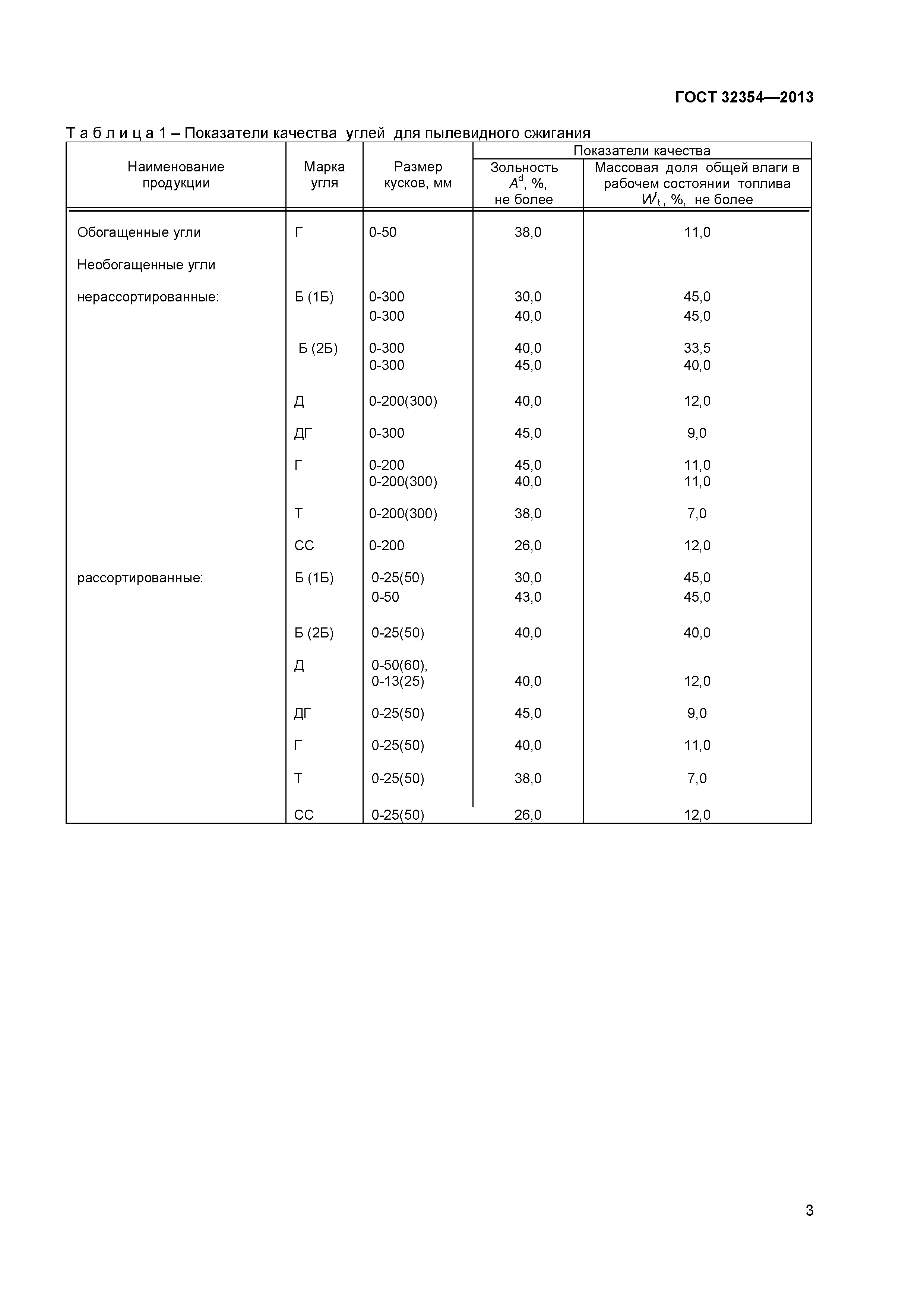 ГОСТ 32354—2013

Т а б л и ц а 1 – Показатели качества углей для пылевидного сжигания

| Наименование продукции | Марка угля | Размер кусков, мм | Показатели качества: Зольность $A^d$, %, не более | Показатели качества: Массовая доля общей влаги в рабочем состоянии топлива $W^r_t$, %, не более |
|---|---|---|---|---|
| Обогащенные угли | Г | 0-50 | 38,0 | 11,0 |
| Необогащенные угли | | | | |
| нерассортированные: | Б (1Б) | 0-300 | 30,0 | 45,0 |
| | | 0-300 | 40,0 | 45,0 |
| | Б (2Б) | 0-300 | 40,0 | 33,5 |
| | | 0-300 | 45,0 | 40,0 |
| | Д | 0-200(300) | 40,0 | 12,0 |
| | ДГ | 0-300 | 45,0 | 9,0 |
| | Г | 0-200 | 45,0 | 11,0 |
| | | 0-200(300) | 40,0 | 11,0 |
| | Т | 0-200(300) | 38,0 | 7,0 |
| | СС | 0-200 | 26,0 | 12,0 |
| рассортированные: | Б (1Б) | 0-25(50) | 30,0 | 45,0 |
| | | 0-50 | 43,0 | 45,0 |
| | Б (2Б) | 0-25(50) | 40,0 | 40,0 |
| | Д | 0-50(60), 0-13(25) | 40,0 | 12,0 |
| | ДГ | 0-25(50) | 45,0 | 9,0 |
| | Г | 0-25(50) | 40,0 | 11,0 |
| | Т | 0-25(50) | 38,0 | 7,0 |
| | СС | 0-25(50) | 26,0 | 12,0 |

3